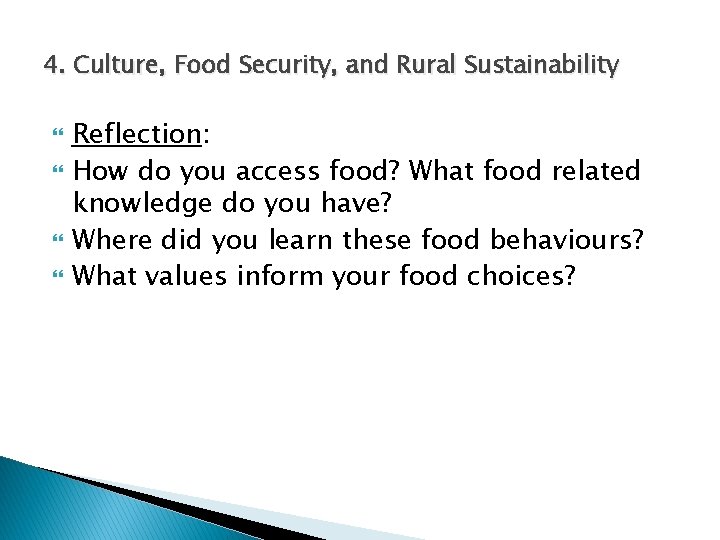 4. Culture, Food Security, and Rural Sustainability

Reflection:

How do you access food? What food related knowledge do you have?

Where did you learn these food behaviours?

What values inform your food choices?